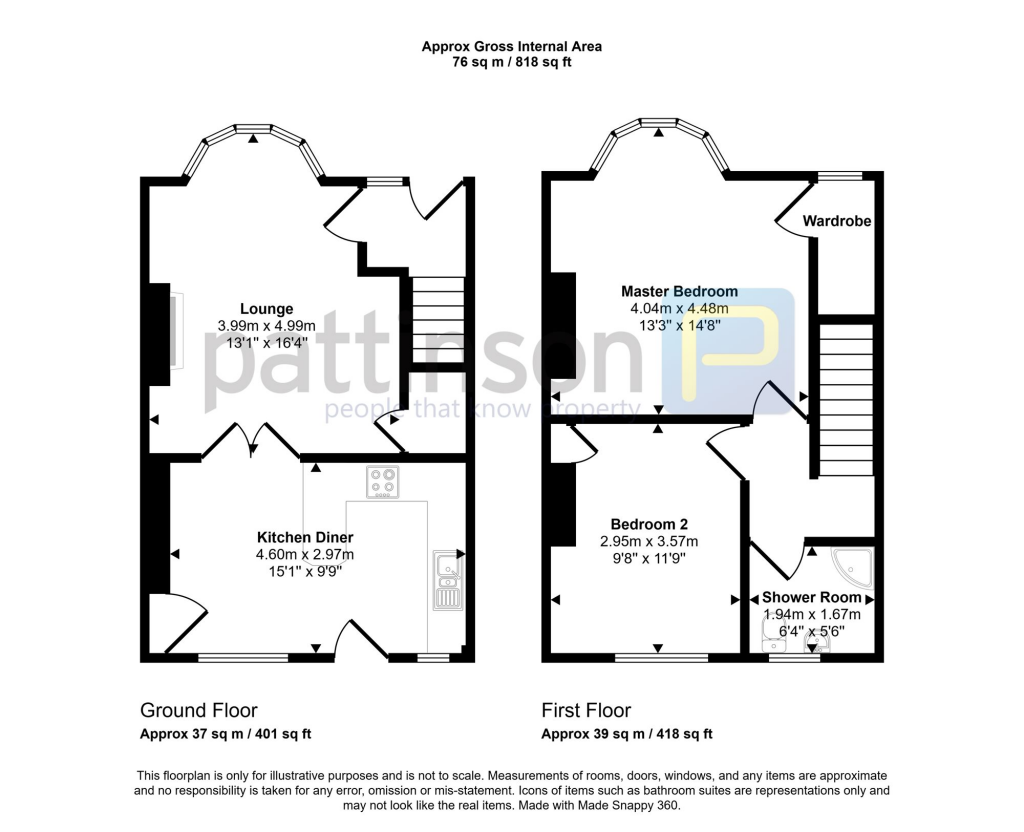 Approx Gross Internal Area
76 sq m / 818 sq ft

Lounge
3.99m x 4.99m
13'1" x 16'4"

pattinson
people that know property

Kitchen Diner
4.60m x 2.97m
15'1" x 9'9"

Wardrobe

Master Bedroom
4.04m x 4.48m
13'3" x 14'8"

Bedroom 2
2.95m x 3.57m
9'8" x 11'9"

Shower Room
1.94m x 1.67m
6'4" x 5'6"

Ground Floor
Approx 37 sq m / 401 sq ft

First Floor
Approx 39 sq m / 418 sq ft

This floorplan is only for illustrative purposes and is not to scale. Measurements of rooms, doors, windows, and any items are approximate and no responsibility is taken for any error, omission or mis-statement. Icons of items such as bathroom suites are representations only and may not look like the real items. Made with Made Snappy 360.